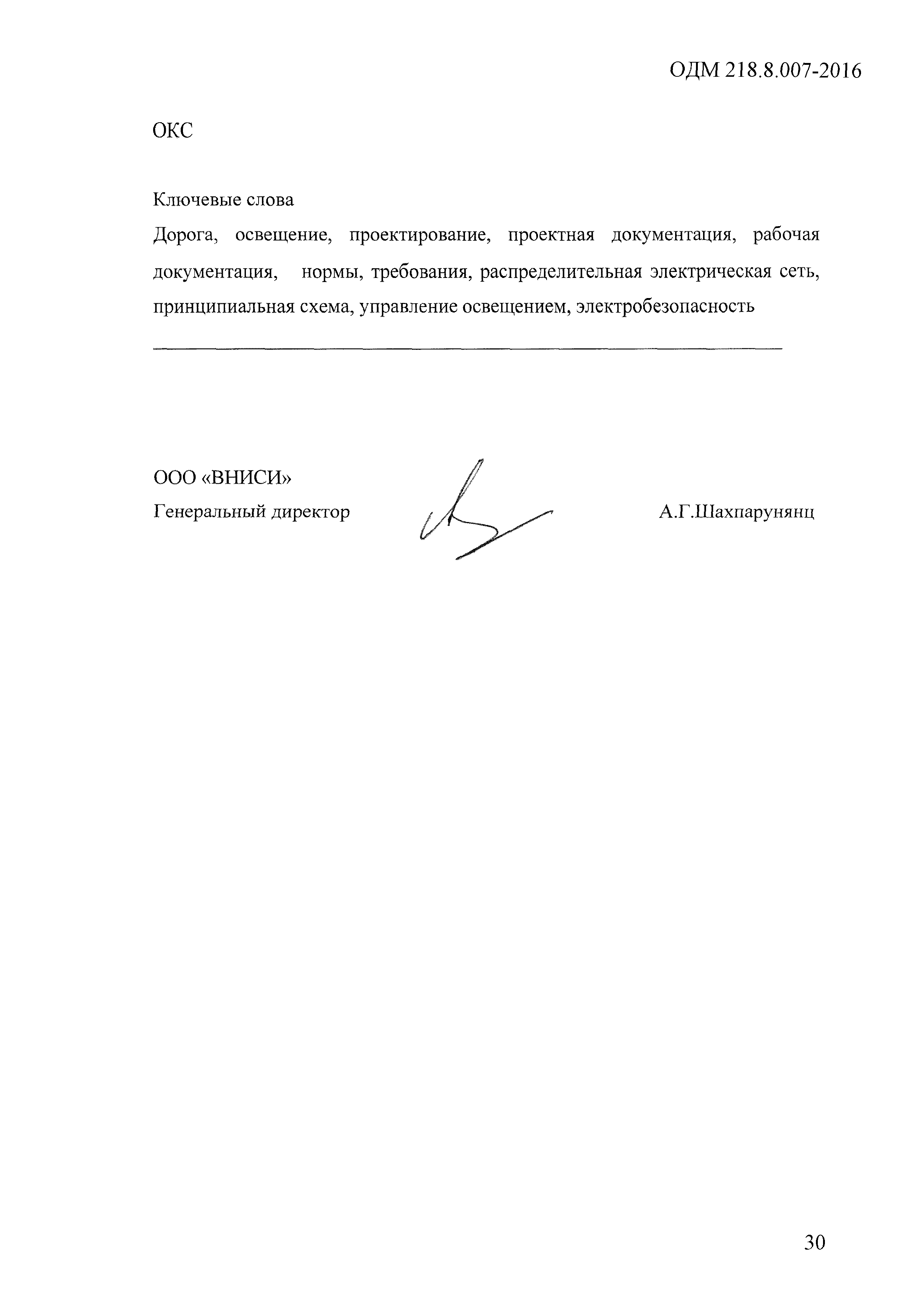 ОДМ 218.8.007-2016

ОКС

Ключевые слова

Дорога, освещение, проектирование, проектная документация, рабочая документация, нормы, требования, распределительная электрическая сеть, принципиальная схема, управление освещением, электробезопасность

ООО «ВНИСИ»

Генеральный директор А.Г.Шахпарунянц

30